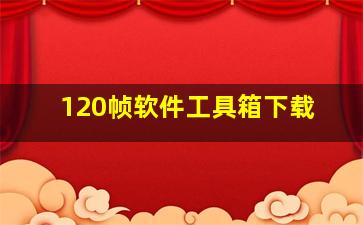 120帧软件工具箱下载